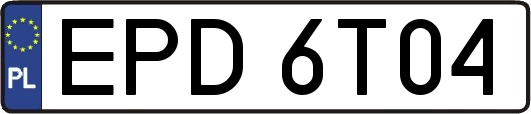 PL

EPD 6T04